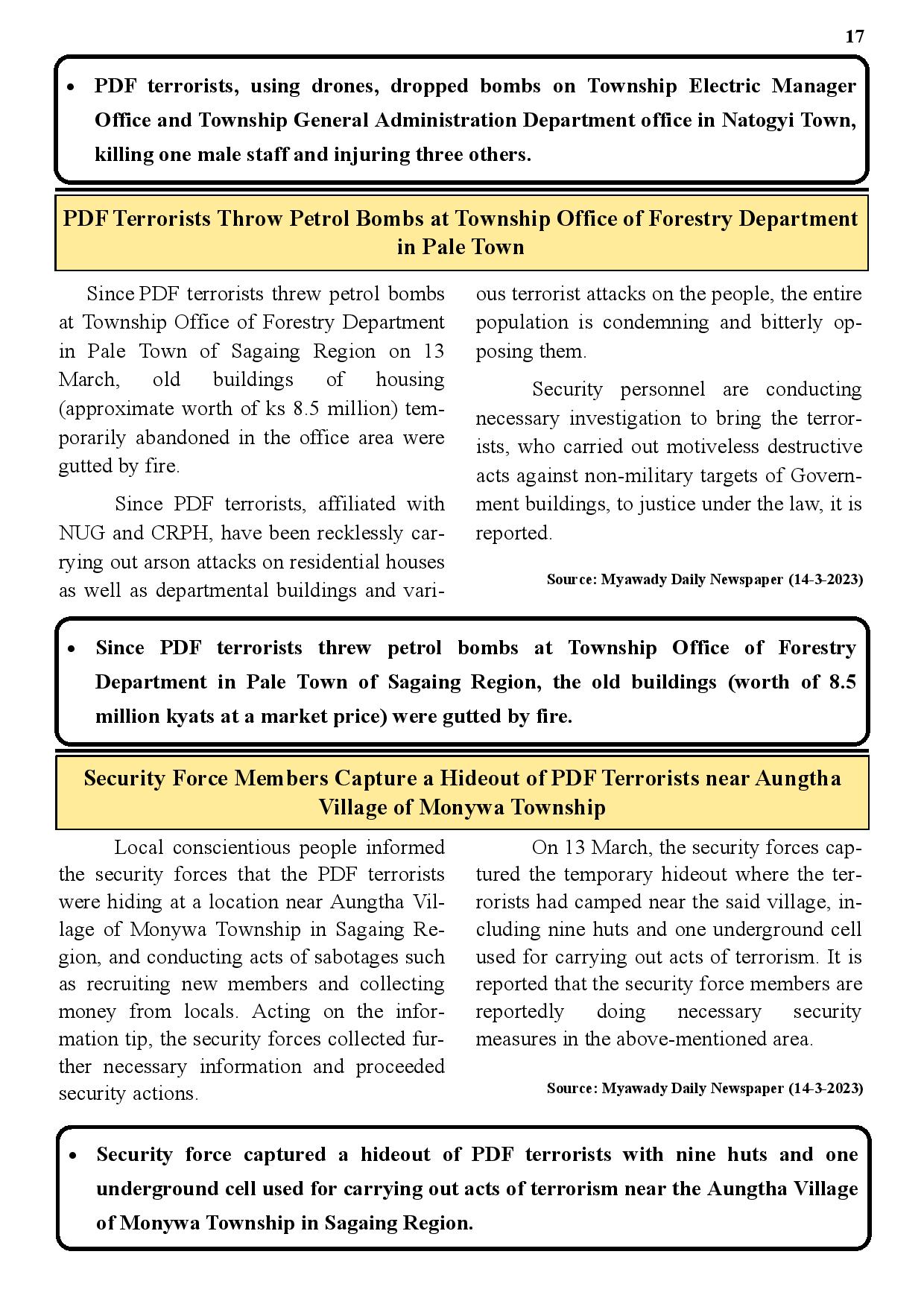 17

• PDF terrorists, using drones, dropped bombs on Township Electric Manager Office and Township General Administration Department office in Natogyi Town, killing one male staff and injuring three others.

PDF Terrorists Throw Petrol Bombs at Township Office of Forestry Department in Pale Town

Since PDF terrorists threw petrol bombs at Township Office of Forestry Department in Pale Town of Sagaing Region on 13 March, old buildings of housing (approximate worth of ks 8.5 million) temporarily abandoned in the office area were gutted by fire.

Since PDF terrorists, affiliated with NUG and CRPH, have been recklessly carrying out arson attacks on residential houses as well as departmental buildings and various terrorist attacks on the people, the entire population is condemning and bitterly opposing them.

Security personnel are conducting necessary investigation to bring the terrorists, who carried out motiveless destructive acts against non-military targets of Government buildings, to justice under the law, it is reported.

Source: Myawady Daily Newspaper (14-3-2023)

• Since PDF terrorists threw petrol bombs at Township Office of Forestry Department in Pale Town of Sagaing Region, the old buildings (worth of 8.5 million kyats at a market price) were gutted by fire.

Security Force Members Capture a Hideout of PDF Terrorists near Aungtha Village of Monywa Township

Local conscientious people informed the security forces that the PDF terrorists were hiding at a location near Aungtha Village of Monywa Township in Sagaing Region, and conducting acts of sabotages such as recruiting new members and collecting money from locals. Acting on the information tip, the security forces collected further necessary information and proceeded security actions.

On 13 March, the security forces captured the temporary hideout where the terrorists had camped near the said village, including nine huts and one underground cell used for carrying out acts of terrorism. It is reported that the security force members are reportedly doing necessary security measures in the above-mentioned area.

Source: Myawady Daily Newspaper (14-3-2023)

• Security force captured a hideout of PDF terrorists with nine huts and one underground cell used for carrying out acts of terrorism near the Aungtha Village of Monywa Township in Sagaing Region.